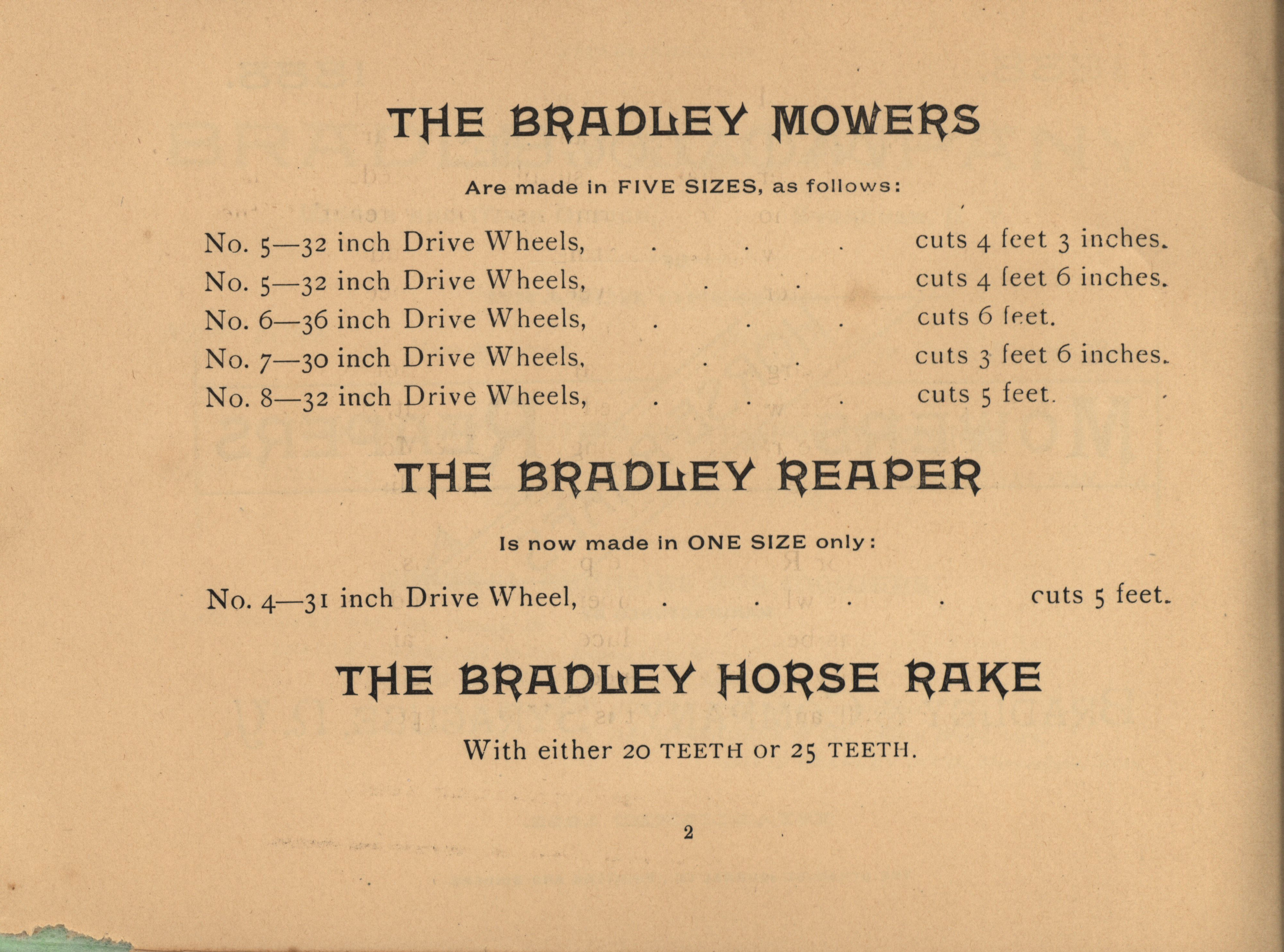 THE BRADLEY MOWERS

Are made in FIVE SIZES, as follows:

No. 5—32 inch Drive Wheels, . . . cuts 4 feet 3 inches.
No. 5—32 inch Drive Wheels, . . cuts 4 feet 6 inches.
No. 6—36 inch Drive Wheels, . . . cuts 6 feet.
No. 7—30 inch Drive Wheels, . . cuts 3 feet 6 inches.
No. 8—32 inch Drive Wheels, . . . cuts 5 feet.

THE BRADLEY REAPER

Is now made in ONE SIZE only:

No. 4—31 inch Drive Wheel, . . . . cuts 5 feet.

THE BRADLEY HORSE RAKE

With either 20 TEETH or 25 TEETH.

2